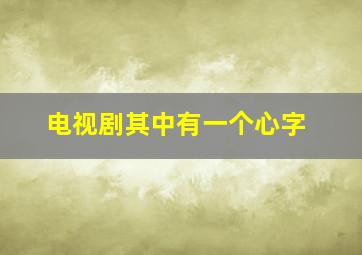 电视剧其中有一个心字